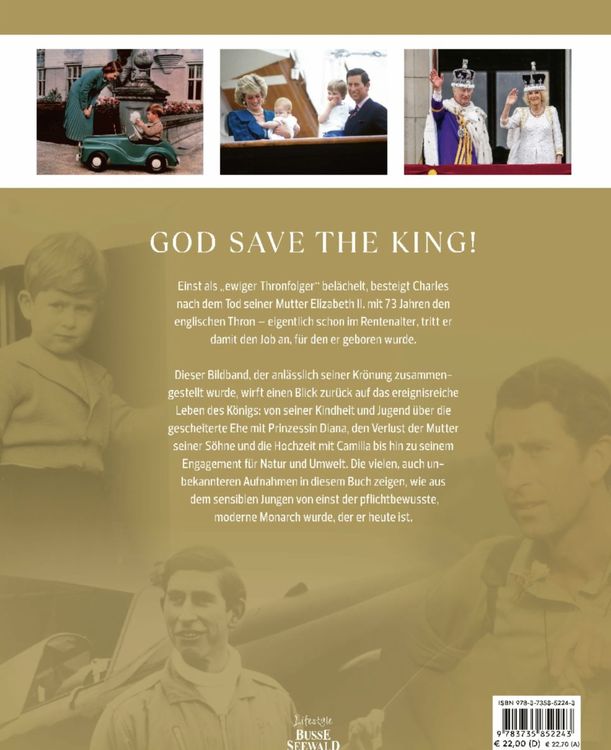 GOD SAVE THE KING!

Einst als „ewiger Thronfolger" belächelt, besteigt Charles nach dem Tod seiner Mutter Elizabeth II. mit 73 Jahren den englischen Thron – eigentlich schon im Rentenalter, tritt er damit den Job an, für den er geboren wurde.

Dieser Bildband, der anlässlich seiner Krönung zusammengestellt wurde, wirft einen Blick zurück auf das ereignisreiche Leben des Königs: von seiner Kindheit und Jugend über die gescheiterte Ehe mit Prinzessin Diana, den Verlust der Mutter seiner Söhne und die Hochzeit mit Camilla bis hin zu seinem Engagement für Natur und Umwelt. Die vielen, auch unbekannteren Aufnahmen in diesem Buch zeigen, wie aus dem sensiblen Jungen von einst der pflichtbewusste, moderne Monarch wurde, der er heute ist.

Lifestyle
BUSSE SEEWALD

ISBN 978-3-7358-5224-3
9 783735 852243
€ 22,00 (D) € 22,70 (A)